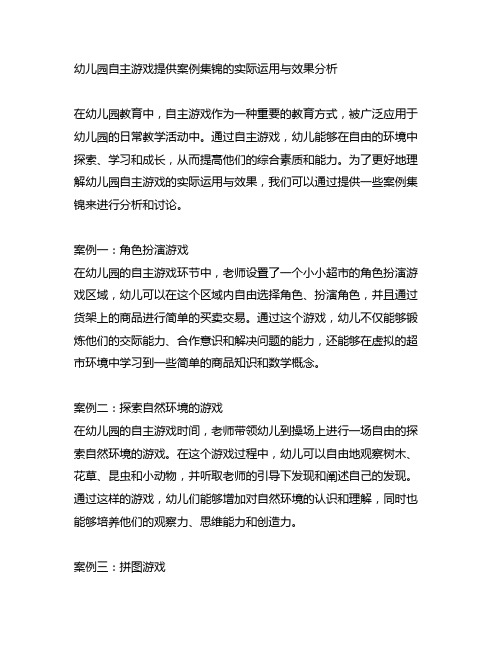 幼儿园自主游戏提供案例集锦的实际运用与效果分析

在幼儿园教育中，自主游戏作为一种重要的教育方式，被广泛应用于幼儿园的日常教学活动中。通过自主游戏，幼儿能够在自由的环境中探索、学习和成长，从而提高他们的综合素质和能力。为了更好地理解幼儿园自主游戏的实际运用与效果，我们可以通过提供一些案例集锦来进行分析和讨论。

案例一：角色扮演游戏
在幼儿园的自主游戏环节中，老师设置了一个小小超市的角色扮演游戏区域，幼儿可以在这个区域内自由选择角色、扮演角色，并且通过货架上的商品进行简单的买卖交易。通过这个游戏，幼儿不仅能够锻炼他们的交际能力、合作意识和解决问题的能力，还能够在虚拟的超市环境中学习到一些简单的商品知识和数学概念。

案例二：探索自然环境的游戏
在幼儿园的自主游戏时间，老师带领幼儿到操场上进行一场自由的探索自然环境的游戏。在这个游戏过程中，幼儿可以自由地观察树木、花草、昆虫和小动物，并听取老师的引导下发现和阐述自己的发现。通过这样的游戏，幼儿们能够增加对自然环境的认识和理解，同时也能够培养他们的观察力、思维能力和创造力。

案例三：拼图游戏